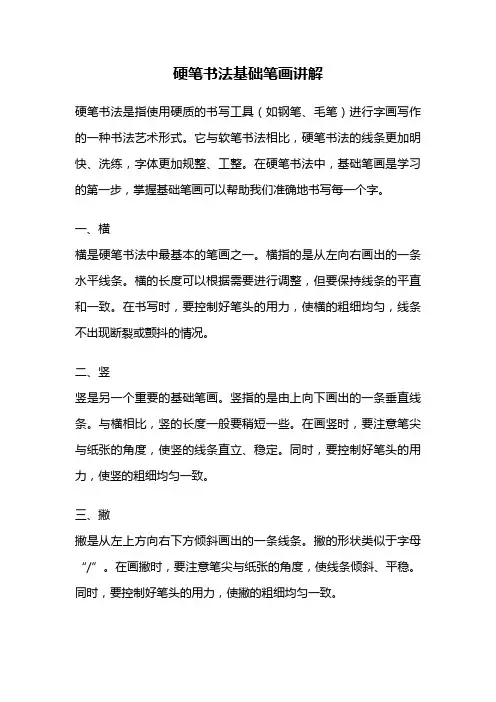 硬笔书法基础笔画讲解

硬笔书法是指使用硬质的书写工具（如钢笔、毛笔）进行字画写作的一种书法艺术形式。它与软笔书法相比，硬笔书法的线条更加明快、洗练，字体更加规整、工整。在硬笔书法中，基础笔画是学习的第一步，掌握基础笔画可以帮助我们准确地书写每一个字。

一、横

横是硬笔书法中最基本的笔画之一。横指的是从左向右画出的一条水平线条。横的长度可以根据需要进行调整，但要保持线条的平直和一致。在书写时，要控制好笔头的用力，使横的粗细均匀，线条不出现断裂或颤抖的情况。

二、竖

竖是另一个重要的基础笔画。竖指的是由上向下画出的一条垂直线条。与横相比，竖的长度一般要稍短一些。在画竖时，要注意笔尖与纸张的角度，使竖的线条直立、稳定。同时，要控制好笔头的用力，使竖的粗细均匀一致。

三、撇

撇是从左上方向右下方倾斜画出的一条线条。撇的形状类似于字母“/”。在画撇时，要注意笔尖与纸张的角度，使线条倾斜、平稳。同时，要控制好笔头的用力，使撇的粗细均匀一致。